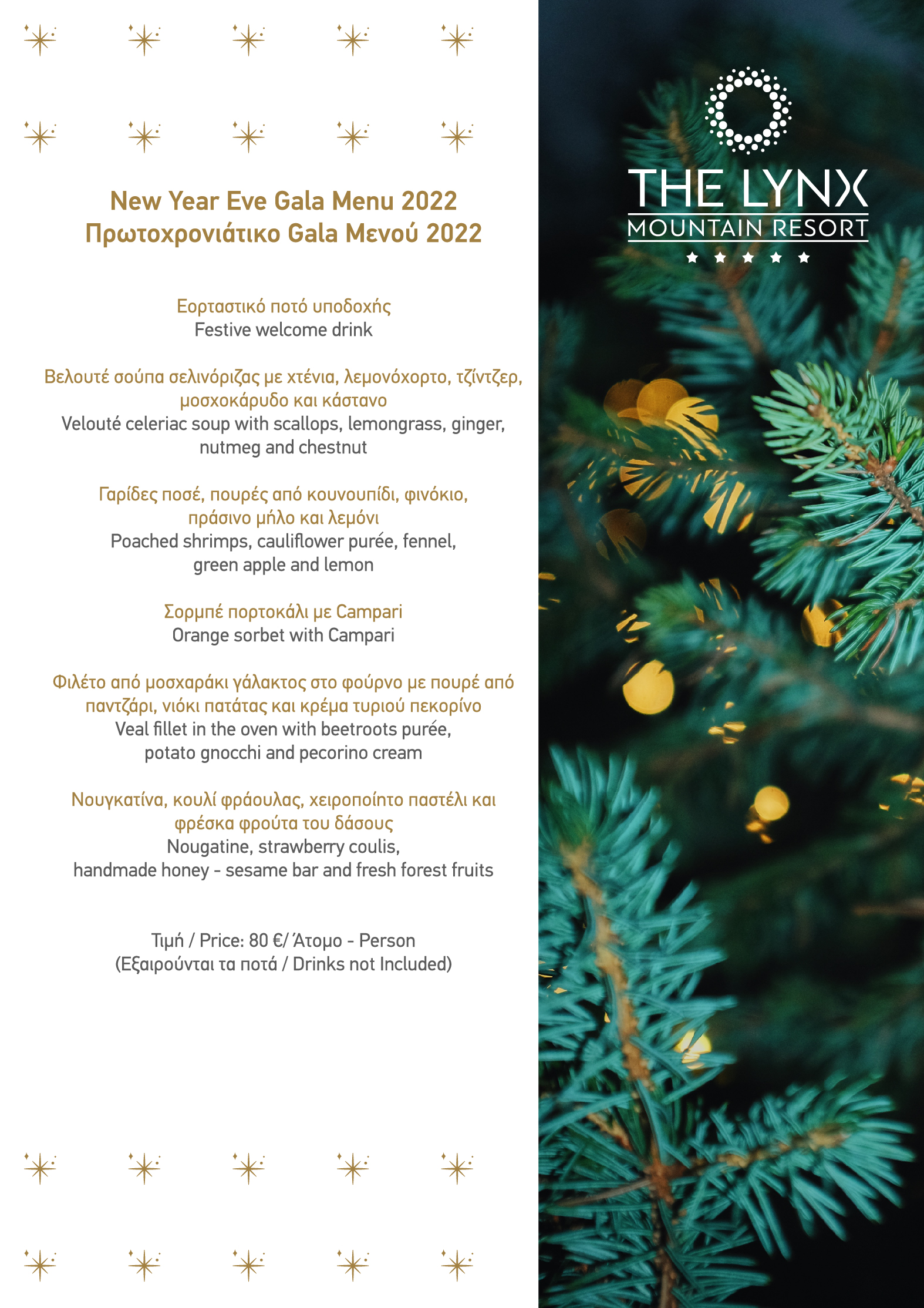 New Year Eve Gala Menu 2022
Πρωτοχρονιάτικο Gala Μενού 2022

Εορταστικό ποτό υποδοχής
Festive welcome drink

Βελουτέ σούπα σελινόριζας με χτένια, λεμονόχορτο, τζίντζερ, μοσχοκάρυδο και κάστανο
Velouté celeriac soup with scallops, lemongrass, ginger, nutmeg and chestnut

Γαρίδες ποσέ, πουρές από κουνουπίδι, φινόκιο, πράσινο μήλο και λεμόνι
Poached shrimps, cauliflower purée, fennel, green apple and lemon

Σορμπέ πορτοκάλι με Campari
Orange sorbet with Campari

Φιλέτο από μοσχαράκι γάλακτος στο φούρνο με πουρέ από παντζάρι, νιόκι πατάτας και κρέμα τυριού πεκορίνο
Veal fillet in the oven with beetroots purée, potato gnocchi and pecorino cream

Νουγκατίνα, κουλί φράουλας, χειροποίητο παστέλι και φρέσκα φρούτα του δάσους
Nougatine, strawberry coulis, handmade honey - sesame bar and fresh forest fruits

Τιμή / Price: 80 €/ Άτομο - Person
(Εξαιρούνται τα ποτά / Drinks not Included)

THE LYNX
MOUNTAIN RESORT